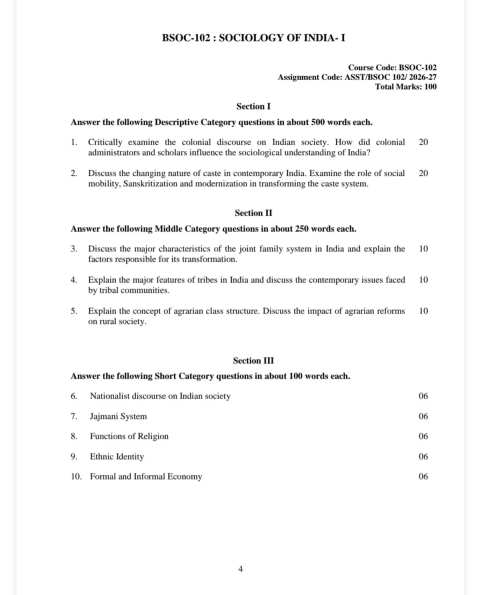 BSOC-102 : SOCIOLOGY OF INDIA- I

Course Code: BSOC-102
Assignment Code: ASST/BSOC 102/ 2026-27
Total Marks: 100

Section I

Answer the following Descriptive Category questions in about 500 words each.

1. Critically examine the colonial discourse on Indian society. How did colonial administrators and scholars influence the sociological understanding of India? 20

2. Discuss the changing nature of caste in contemporary India. Examine the role of social mobility, Sanskritization and modernization in transforming the caste system. 20

Section II

Answer the following Middle Category questions in about 250 words each.

3. Discuss the major characteristics of the joint family system in India and explain the factors responsible for its transformation. 10

4. Explain the major features of tribes in India and discuss the contemporary issues faced by tribal communities. 10

5. Explain the concept of agrarian class structure. Discuss the impact of agrarian reforms on rural society. 10

Section III

Answer the following Short Category questions in about 100 words each.

6. Nationalist discourse on Indian society 06

7. Jajmani System 06

8. Functions of Religion 06

9. Ethnic Identity 06

10. Formal and Informal Economy 06

4